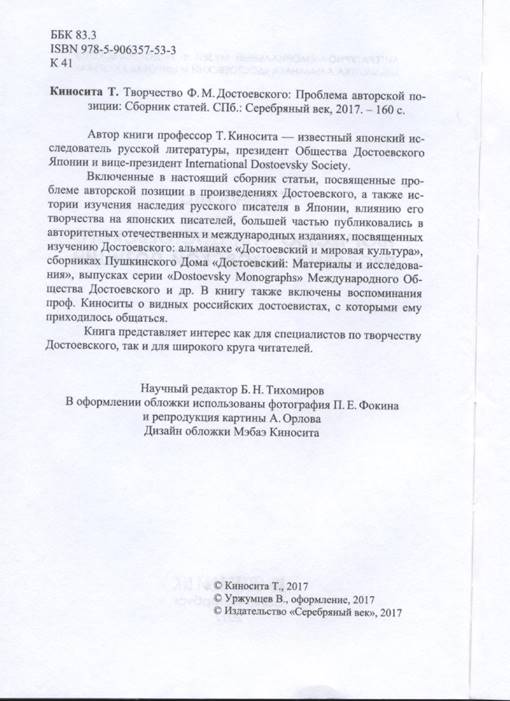 ББК 83.3
ISBN 978-5-906357-53-3
К 41

**Киносита Т.** Творчество Ф. М. Достоевского: Проблема авторской позиции: Сборник статей. СПб.: Серебряный век, 2017. – 160 с.

Автор книги профессор Т. Киносита — известный японский исследователь русской литературы, президент Общества Достоевского Японии и вице-президент International Dostoevsky Society.

Включенные в настоящий сборник статьи, посвященные проблеме авторской позиции в произведениях Достоевского, а также истории изучения наследия русского писателя в Японии, влиянию его творчества на японских писателей, большей частью публиковались в авторитетных отечественных и международных изданиях, посвященных изучению Достоевского: альманахе «Достоевский и мировая культура», сборниках Пушкинского Дома «Достоевский: Материалы и исследования», выпусках серии «Dostoevsky Monographs» Международного Общества Достоевского и др. В книгу также включены воспоминания проф. Киноситы о видных российских достоевистах, с которыми ему приходилось общаться.

Книга представляет интерес как для специалистов по творчеству Достоевского, так и для широкого круга читателей.

Научный редактор Б. Н. Тихомиров
В оформлении обложки использованы фотография П. Е. Фокина
и репродукция картины А. Орлова
Дизайн обложки Мэбаэ Киносита

© Киносита Т., 2017
© Уржумцев В., оформление, 2017
© Издательство «Серебряный век», 2017